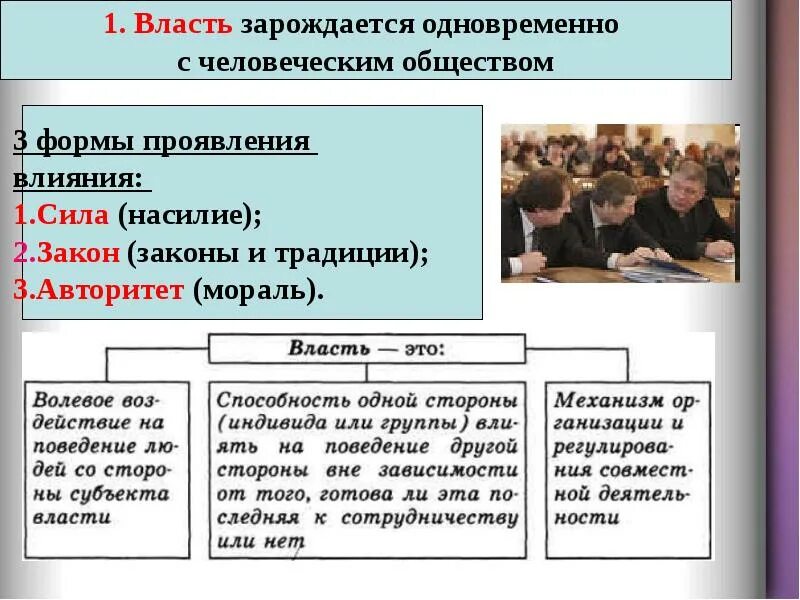 1. Власть зарождается одновременно с человеческим обществом

3 формы проявления влияния:
1.Сила (насилие);
2.Закон (законы и традиции);
3.Авторитет (мораль).

Власть — это:

Волевое воздействие на поведение людей со стороны субъекта власти

Способность одной стороны (индивида или группы) влиять на поведение другой стороны вне зависимости от того, готова ли эта последняя к сотрудничеству или нет

Механизм организации и регулирования совместной деятельности